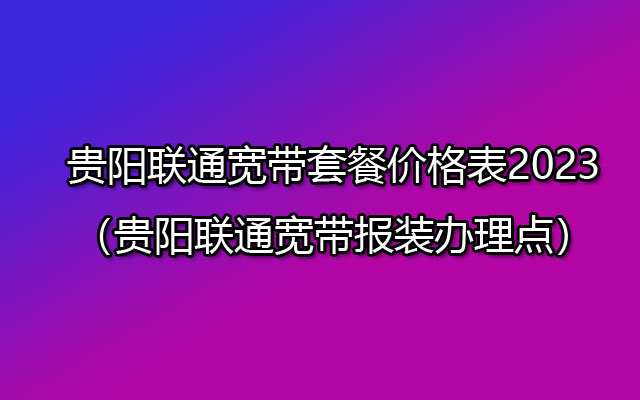 贵阳联通宽带套餐价格表2023
（贵阳联通宽带报装办理点）